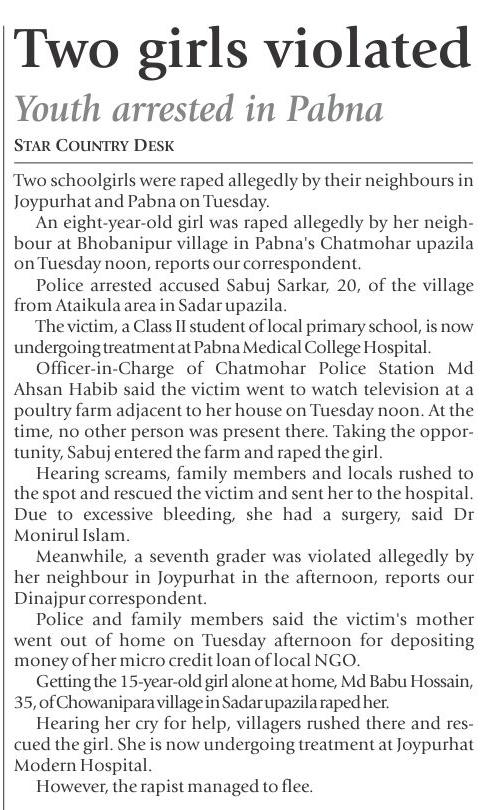 Two girls violated

Youth arrested in Pabna

STAR COUNTRY DESK

Two schoolgirls were raped allegedly by their neighbours in Joypurhat and Pabna on Tuesday.

An eight-year-old girl was raped allegedly by her neighbour at Bhobanipur village in Pabna's Chatmohar upazila on Tuesday noon, reports our correspondent.

Police arrested accused Sabuj Sarkar, 20, of the village from Ataikula area in Sadar upazila.

The victim, a Class II student of local primary school, is now undergoing treatment at Pabna Medical College Hospital.

Officer-in-Charge of Chatmohar Police Station Md Ahsan Habib said the victim went to watch television at a poultry farm adjacent to her house on Tuesday noon. At the time, no other person was present there. Taking the opportunity, Sabuj entered the farm and raped the girl.

Hearing screams, family members and locals rushed to the spot and rescued the victim and sent her to the hospital. Due to excessive bleeding, she had a surgery, said Dr Monirul Islam.

Meanwhile, a seventh grader was violated allegedly by her neighbour in Joypurhat in the afternoon, reports our Dinajpur correspondent.

Police and family members said the victim's mother went out of home on Tuesday afternoon for depositing money of her micro credit loan of local NGO.

Getting the 15-year-old girl alone at home, Md Babu Hossain, 35, of Chowanipara village in Sadar upazila raped her.

Hearing her cry for help, villagers rushed there and rescued the girl. She is now undergoing treatment at Joypurhat Modern Hospital.

However, the rapist managed to flee.